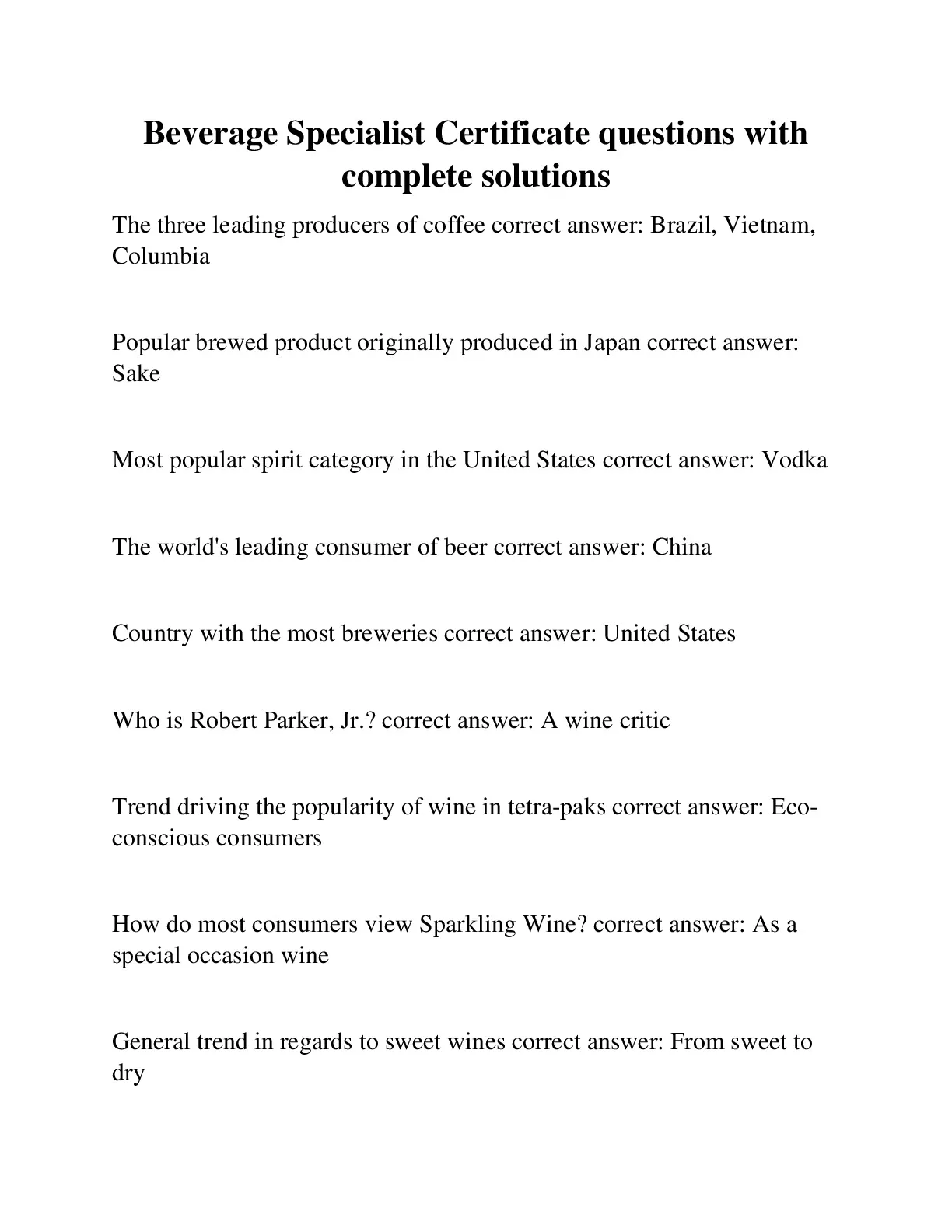 Beverage Specialist Certificate questions with complete solutions

The three leading producers of coffee correct answer: Brazil, Vietnam, Columbia

Popular brewed product originally produced in Japan correct answer: Sake

Most popular spirit category in the United States correct answer: Vodka

The world's leading consumer of beer correct answer: China

Country with the most breweries correct answer: United States

Who is Robert Parker, Jr.? correct answer: A wine critic

Trend driving the popularity of wine in tetra-paks correct answer: Eco-conscious consumers

How do most consumers view Sparkling Wine? correct answer: As a special occasion wine

General trend in regards to sweet wines correct answer: From sweet to dry